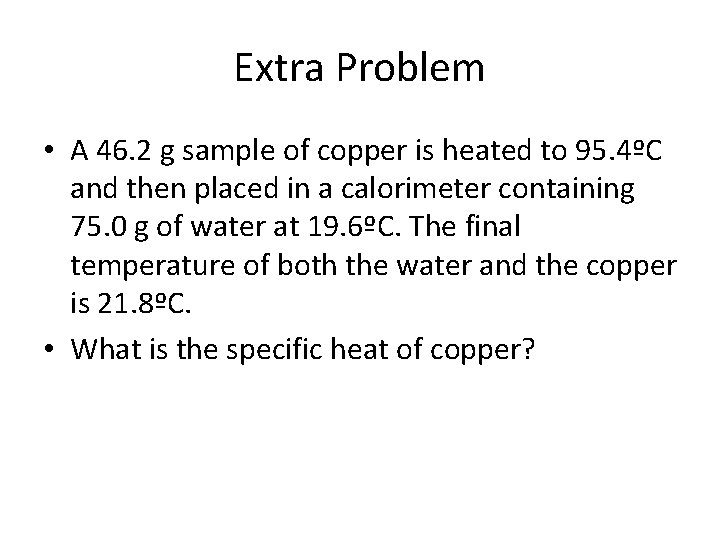 Extra Problem

• A 46.2 g sample of copper is heated to 95.4ºC and then placed in a calorimeter containing 75.0 g of water at 19.6ºC. The final temperature of both the water and the copper is 21.8ºC.

• What is the specific heat of copper?